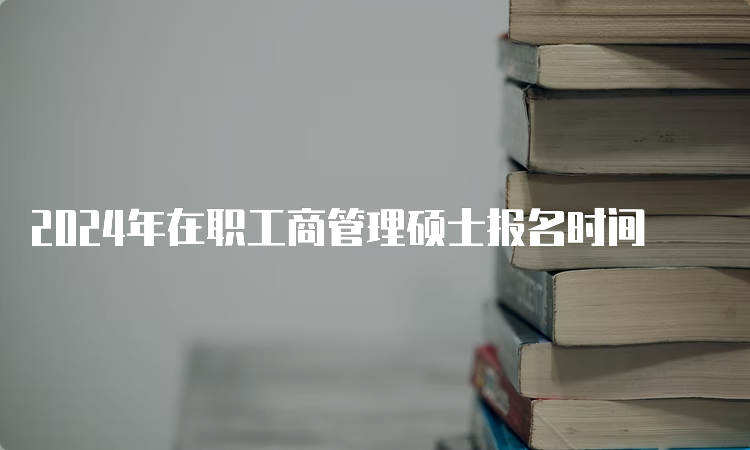 2024年在职工商管理硕士报名时间